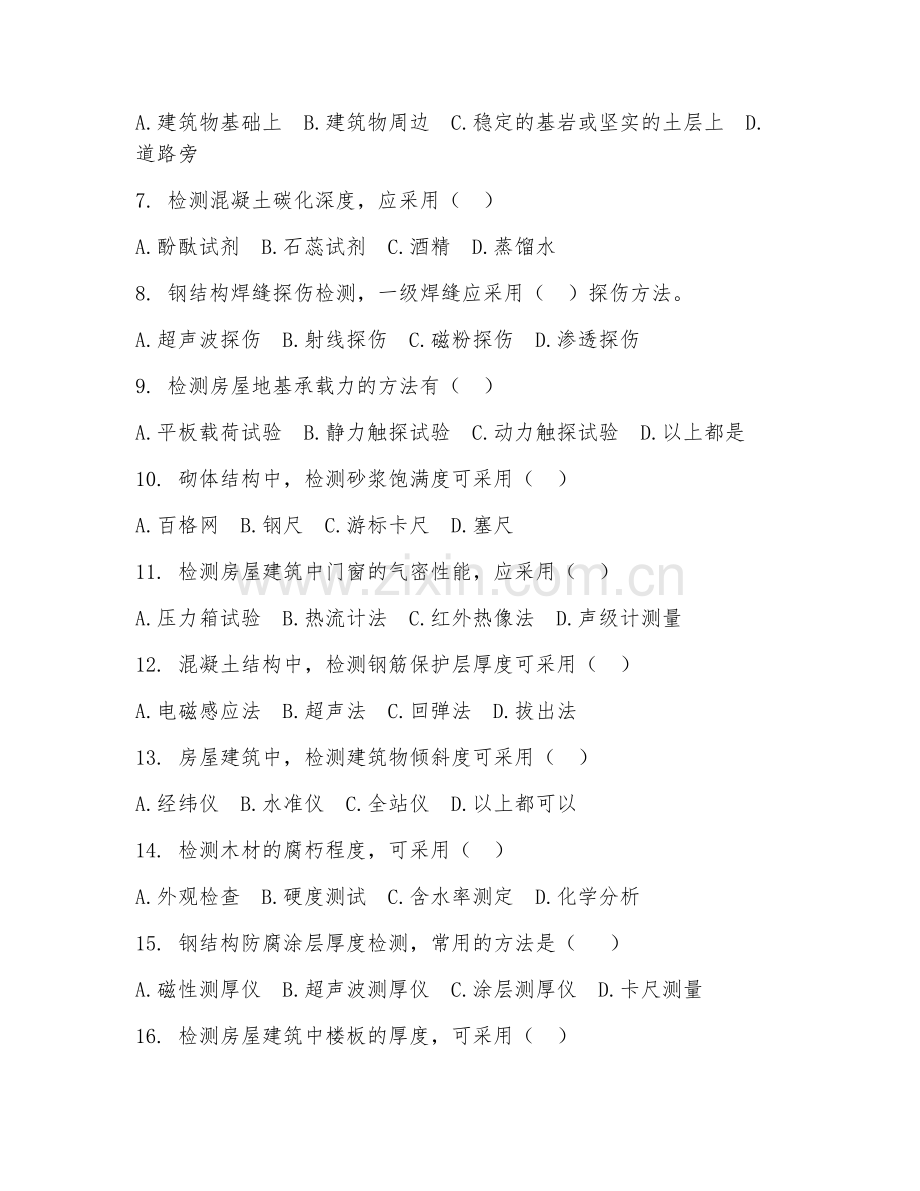 A.建筑物基础上 B.建筑物周边 C.稳定的基岩或坚实的土层上 D.道路旁

7. 检测混凝土碳化深度，应采用（ ）

A.酚酞试剂 B.石蕊试剂 C.酒精 D.蒸馏水

8. 钢结构焊缝探伤检测，一级焊缝应采用（ ）探伤方法。

A.超声波探伤 B.射线探伤 C.磁粉探伤 D.渗透探伤

9. 检测房屋地基承载力的方法有（ ）

A.平板载荷试验 B.静力触探试验 C.动力触探试验 D.以上都是

10. 砌体结构中，检测砂浆饱满度可采用（ ）

A.百格网 B.钢尺 C.游标卡尺 D.塞尺

11. 检测房屋建筑中门窗的气密性能，应采用（ ）

A.压力箱试验 B.热流计法 C.红外热像法 D.声级计测量

12. 混凝土结构中，检测钢筋保护层厚度可采用（ ）

A.电磁感应法 B.超声法 C.回弹法 D.拔出法

13. 房屋建筑中，检测建筑物倾斜度可采用（ ）

A.经纬仪 B.水准仪 C.全站仪 D.以上都可以

14. 检测木材的腐朽程度，可采用（ ）

A.外观检查 B.硬度测试 C.含水率测定 D.化学分析

15. 钢结构防腐涂层厚度检测，常用的方法是（ ）

A.磁性测厚仪 B.超声波测厚仪 C.涂层测厚仪 D.卡尺测量

16. 检测房屋建筑中楼板的厚度，可采用（ ）

www.zixin.com.cn